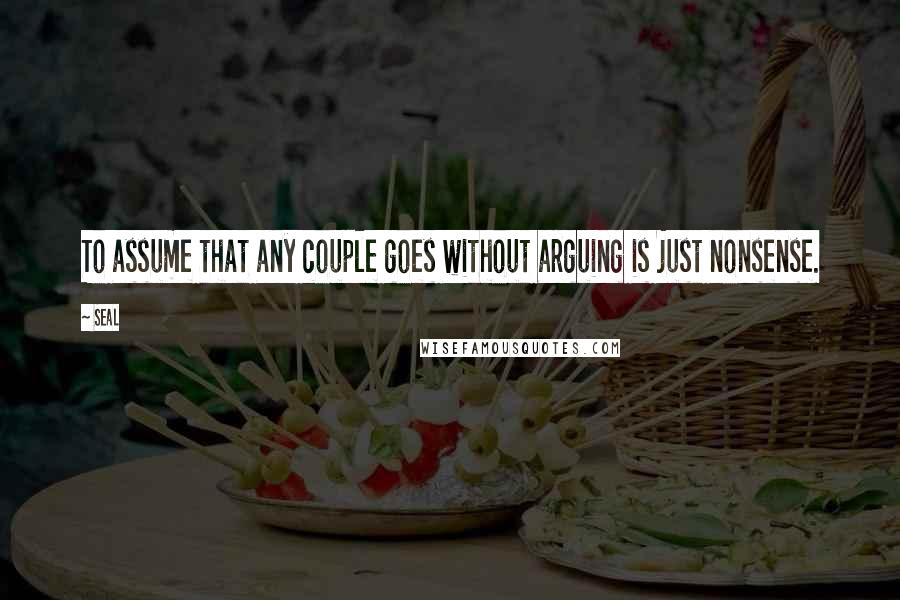 TO ASSUME THAT ANY COUPLE GOES WITHOUT ARGUING IS JUST NONSENSE.

~ SEAL

WISEFAMOUSQUOTES.COM